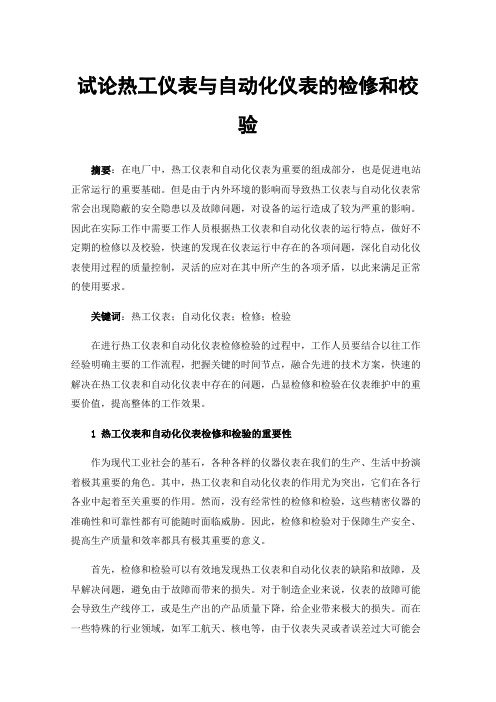 试论热工仪表与自动化仪表的检修和校验

摘要：在电厂中，热工仪表和自动化仪表为重要的组成部分，也是促进电站正常运行的重要基础。但是由于内外环境的影响而导致热工仪表与自动化仪表常常会出现隐蔽的安全隐患以及故障问题，对设备的运行造成了较为严重的影响。因此在实际工作中需要工作人员根据热工仪表和自动化仪表的运行特点，做好不定期的检修以及校验，快速的发现在仪表运行中存在的各项问题，深化自动化仪表使用过程的质量控制，灵活的应对在其中所产生的各项矛盾，以此来满足正常的使用要求。

关键词：热工仪表；自动化仪表；检修；检验

在进行热工仪表和自动化仪表检修检验的过程中，工作人员要结合以往工作经验明确主要的工作流程，把握关键的时间节点，融合先进的技术方案，快速的解决在热工仪表和自动化仪表中存在的问题，凸显检修和检验在仪表维护中的重要价值，提高整体的工作效果。

1 热工仪表和自动化仪表检修和检验的重要性

作为现代工业社会的基石，各种各样的仪器仪表在我们的生产、生活中扮演着极其重要的角色。其中，热工仪表和自动化仪表的作用尤为突出，它们在各行各业中起着至关重要的作用。然而，没有经常性的检修和检验，这些精密仪器的准确性和可靠性都有可能随时面临威胁。因此，检修和检验对于保障生产安全、提高生产质量和效率都具有极其重要的意义。

首先，检修和检验可以有效地发现热工仪表和自动化仪表的缺陷和故障，及早解决问题，避免由于故障而带来的损失。对于制造企业来说，仪表的故障可能会导致生产线停工，或是生产出的产品质量下降，给企业带来极大的损失。而在一些特殊的行业领域，如军工航天、核电等，由于仪表失灵或者误差过大可能会